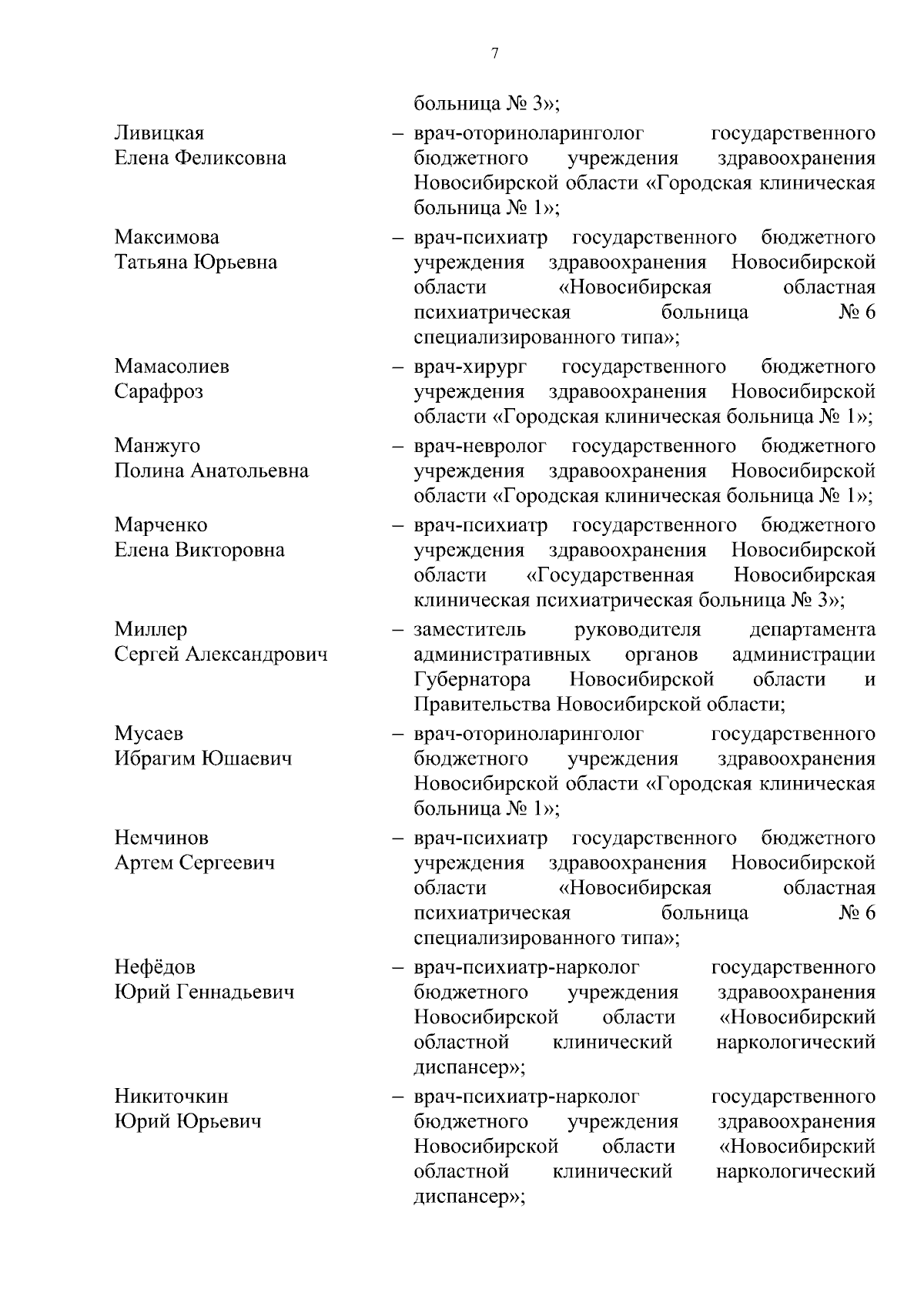 7

больница № 3»;

Ливицкая Елена Феликсовна – врач-оториноларинголог государственного бюджетного учреждения здравоохранения Новосибирской области «Городская клиническая больница № 1»;

Максимова Татьяна Юрьевна – врач-психиатр государственного бюджетного учреждения здравоохранения Новосибирской области «Новосибирская областная психиатрическая больница № 6 специализированного типа»;

Мамасолиев Сарафроз – врач-хирург государственного бюджетного учреждения здравоохранения Новосибирской области «Городская клиническая больница № 1»;

Манжуго Полина Анатольевна – врач-невролог государственного бюджетного учреждения здравоохранения Новосибирской области «Городская клиническая больница № 1»;

Марченко Елена Викторовна – врач-психиатр государственного бюджетного учреждения здравоохранения Новосибирской области «Государственная Новосибирская клиническая психиатрическая больница № 3»;

Миллер Сергей Александрович – заместитель руководителя департамента административных органов администрации Губернатора Новосибирской области и Правительства Новосибирской области;

Мусаев Ибрагим Юшаевич – врач-оториноларинголог государственного бюджетного учреждения здравоохранения Новосибирской области «Городская клиническая больница № 1»;

Немчинов Артем Сергеевич – врач-психиатр государственного бюджетного учреждения здравоохранения Новосибирской области «Новосибирская областная психиатрическая больница № 6 специализированного типа»;

Нефёдов Юрий Геннадьевич – врач-психиатр-нарколог государственного бюджетного учреждения здравоохранения Новосибирской области «Новосибирский областной клинический наркологический диспансер»;

Никиточкин Юрий Юрьевич – врач-психиатр-нарколог государственного бюджетного учреждения здравоохранения Новосибирской области «Новосибирский областной клинический наркологический диспансер»;